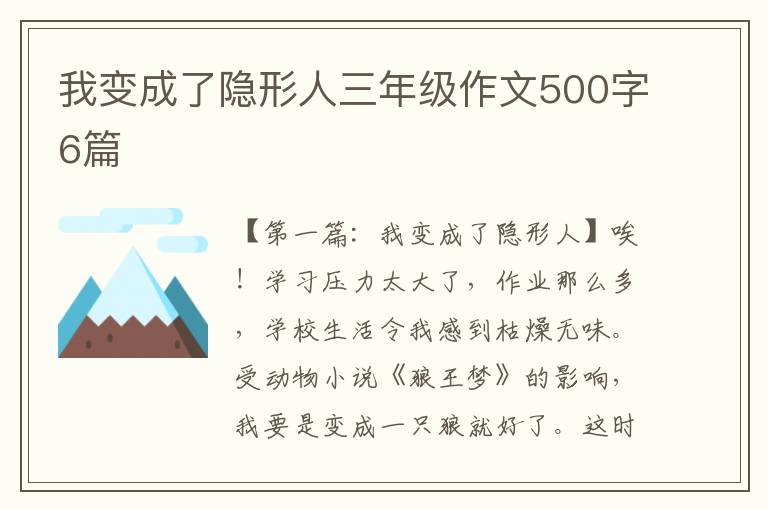 我变成了隐形人三年级作文500字6篇

【第一篇：我变成了隐形人】唉！学习压力太大了，作业那么多，学校生活令我感到枯燥无味。受动物小说《狼王梦》的影响，我要是变成一只狼就好了。这时